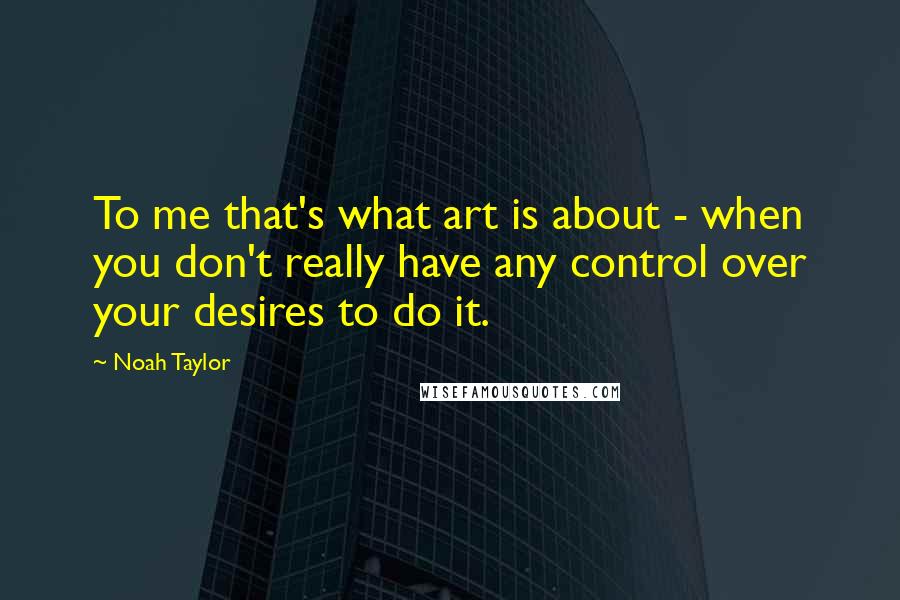 To me that's what art is about - when you don't really have any control over your desires to do it.

~ Noah Taylor

WISEFAMOUSQUOTES.COM